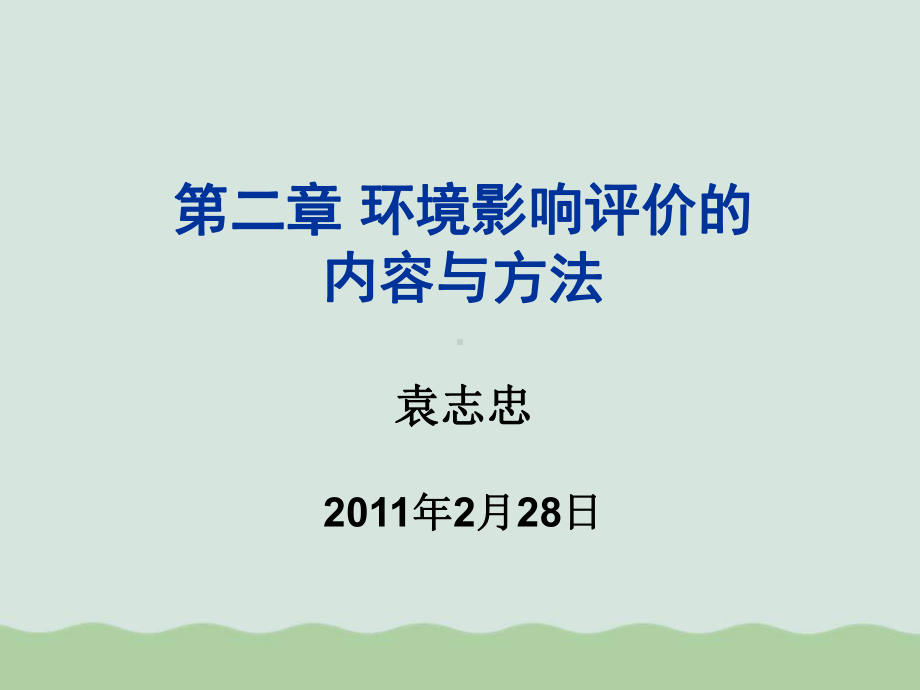 第二章 环境影响评价的内容与方法

袁志忠

2011年2月28日